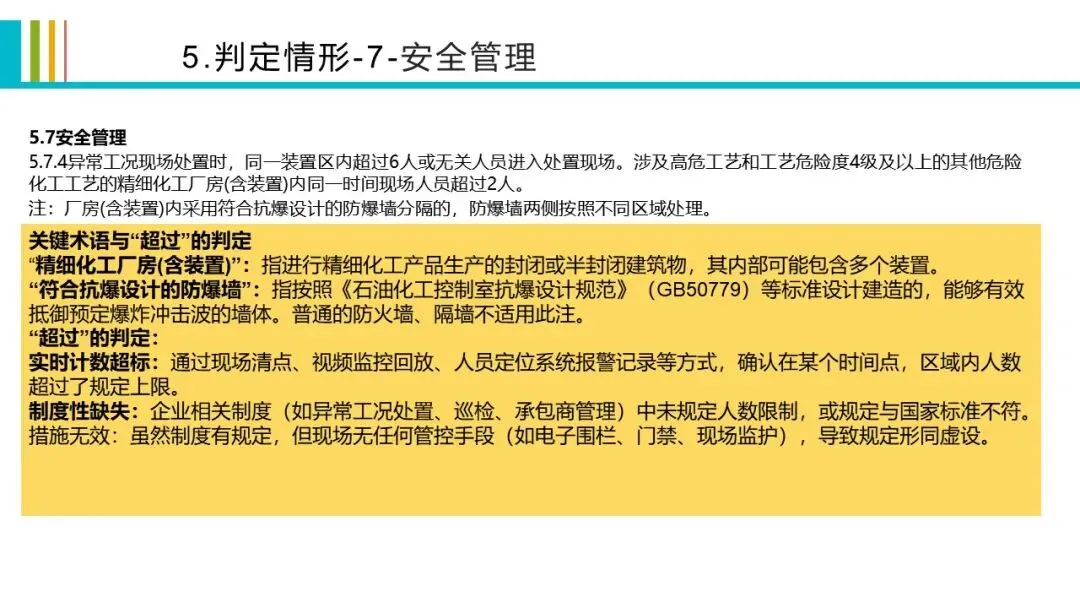 5.判定情形-7-安全管理

5.7安全管理

5.7.4异常工况现场处置时，同一装置区内超过6人或无关人员进入处置现场。涉及高危工艺和工艺危险度4级及以上的其他危险化工工艺的精细化工厂房(含装置)内同一时间现场人员超过2人。

注：厂房(含装置)内采用符合抗爆设计的防爆墙分隔的，防爆墙两侧按照不同区域处理。

关键术语与“超过”的判定

“精细化工厂房(含装置)”：指进行精细化工产品生产的封闭或半封闭建筑物，其内部可能包含多个装置。

“符合抗爆设计的防爆墙”：指按照《石油化工控制室抗爆设计规范》（GB50779）等标准设计建造的，能够有效抵御预定爆炸冲击波的墙体。普通的防火墙、隔墙不适用此注。

“超过”的判定：

实时计数超标：通过现场清点、视频监控回放、人员定位系统报警记录等方式，确认在某个时间点，区域内人数超过了规定上限。

制度性缺失：企业相关制度（如异常工况处置、巡检、承包商管理）中未规定人数限制，或规定与国家标准不符。

措施无效：虽然制度有规定，但现场无任何管控手段（如电子围栏、门禁、现场监护），导致规定形同虚设。